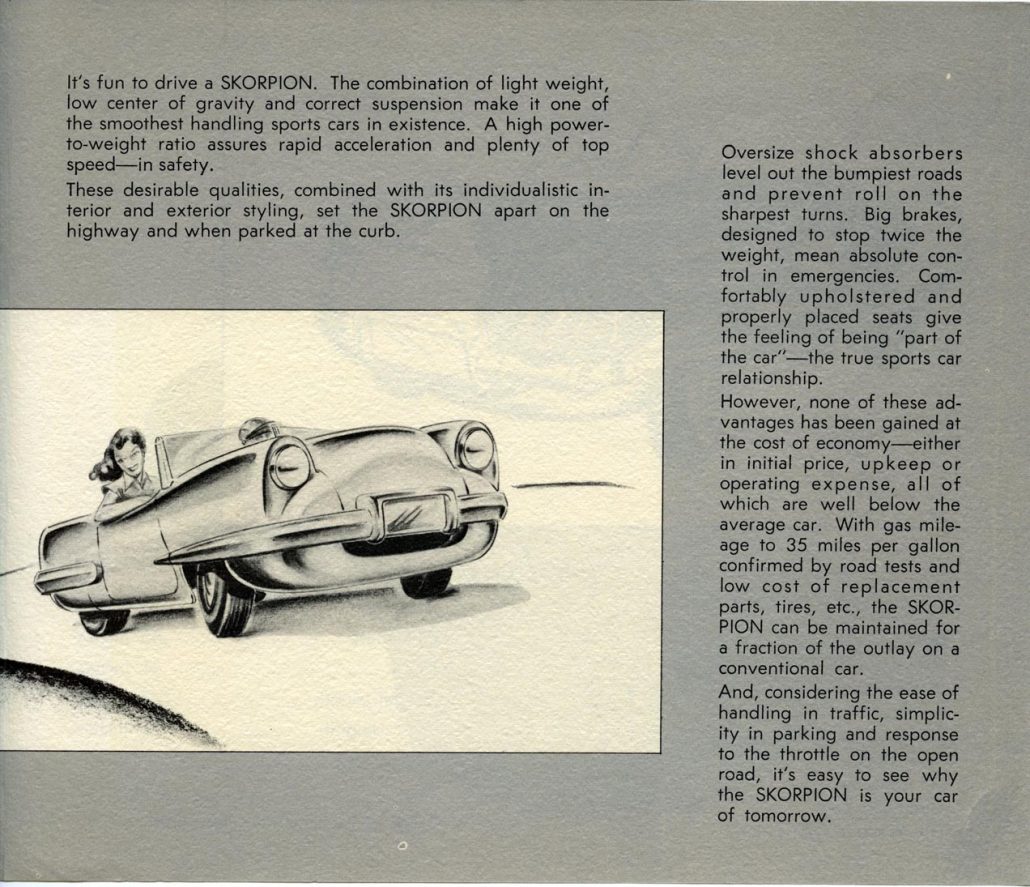 It's fun to drive a SKORPION. The combination of light weight, low center of gravity and correct suspension make it one of the smoothest handling sports cars in existence. A high power-to-weight ratio assures rapid acceleration and plenty of top speed—in safety.

These desirable qualities, combined with its individualistic interior and exterior styling, set the SKORPION apart on the highway and when parked at the curb.

Oversize shock absorbers level out the bumpiest roads and prevent roll on the sharpest turns. Big brakes, designed to stop twice the weight, mean absolute control in emergencies. Comfortably upholstered and properly placed seats give the feeling of being "part of the car"—the true sports car relationship.

However, none of these advantages has been gained at the cost of economy—either in initial price, upkeep or operating expense, all of which are well below the average car. With gas mileage to 35 miles per gallon confirmed by road tests and low cost of replacement parts, tires, etc., the SKORPION can be maintained for a fraction of the outlay on a conventional car.

And, considering the ease of handling in traffic, simplicity in parking and response to the throttle on the open road, it's easy to see why the SKORPION is your car of tomorrow.